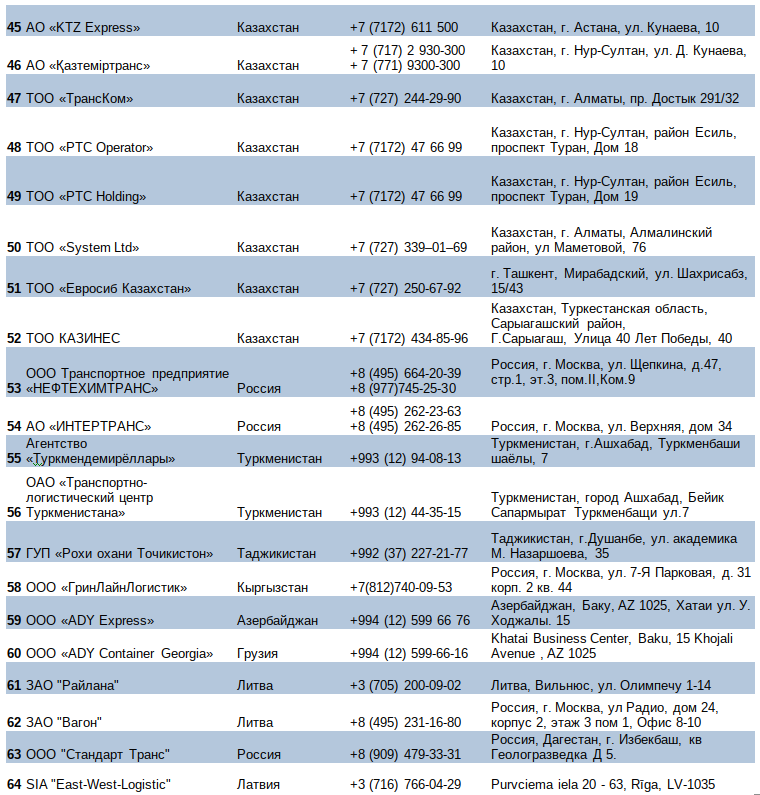 | | | | | |
|---|---|---|---|---|
| 45 | АО «KTZ Express» | Казахстан | +7 (7172) 611 500 | Казахстан, г. Астана, ул. Кунаева, 10 |
| 46 | АО «Қазтеміртранс» | Казахстан | + 7 (717) 2 930-300 + 7 (771) 9300-300 | Казахстан, г. Нур-Султан, ул. Д. Кунаева, 10 |
| 47 | ТОО «ТрансКом» | Казахстан | +7 (727) 244-29-90 | Казахстан, г. Алматы, пр. Достык 291/32 |
| 48 | ТОО «PTC Operator» | Казахстан | +7 (7172) 47 66 99 | Казахстан, г. Нур-Султан, район Есиль, проспект Туран, Дом 18 |
| 49 | ТОО «PTC Holding» | Казахстан | +7 (7172) 47 66 99 | Казахстан, г. Нур-Султан, район Есиль, проспект Туран, Дом 19 |
| 50 | ТОО «System Ltd» | Казахстан | +7 (727) 339–01–69 | Казахстан, г. Алматы, Алмалинский район, ул Маметовой, 76 |
| 51 | ТОО «Евросиб Казахстан» | Казахстан | +7 (727) 250-67-92 | г. Ташкент, Мирабадский, ул. Шахрисабз, 15/43 |
| 52 | ТОО КАЗИНЕС | Казахстан | +7 (7172) 434-85-96 | Казахстан, Туркестанская область, Сарыагашский район, Г.Сарыагаш, Улица 40 Лет Победы, 40 |
| 53 | ООО Транспортное предприятие «НЕФТЕХИМТРАНС» | Россия | +8 (495) 664-20-39 +8 (977)745-25-30 | Россия, г. Москва, ул. Щепкина, д.47, стр.1, эт.3, пом.II,Ком.9 |
| 54 | АО «ИНТЕРТРАНС» | Россия | +8 (495) 262-23-63 +8 (495) 262-26-85 | Россия, г. Москва, ул. Верхняя, дом 34 |
| 55 | Агентство «Туркмендемирёллары» | Туркменистан | +993 (12) 94-08-13 | Туркменистан, г.Ашхабад, Туркменбаши шаёлы, 7 |
| 56 | ОАО «Транспортно-логистический центр Туркменистана» | Туркменистан | +993 (12) 44-35-15 | Туркменистан, город Ашхабад, Бейик Сапармырат Туркменбащи ул.7 |
| 57 | ГУП «Рохи охани Точикистон» | Таджикистан | +992 (37) 227-21-77 | Таджикистан, г.Душанбе, ул. академика М. Назаршоева, 35 |
| 58 | ООО «ГринЛайнЛогистик» | Кыргызстан | +7(812)740-09-53 | Россия, г. Москва, ул. 7-Я Парковая, д. 31 корп. 2 кв. 44 |
| 59 | ООО «ADY Express» | Азербайджан | +994 (12) 599 66 76 | Азербайджан, Баку, AZ 1025, Хатаи ул. У. Ходжалы. 15 |
| 60 | ООО «ADY Container Georgia» | Грузия | +994 (12) 599-66-16 | Khatai Business Center, Baku, 15 Khojali Avenue , AZ 1025 |
| 61 | ЗАО "Райлана" | Литва | +3 (705) 200-09-02 | Литва, Вильнюс, ул. Олимпечу 1-14 |
| 62 | ЗАО "Вагон" | Литва | +8 (495) 231-16-80 | Россия, г. Москва, ул Радио, дом 24, корпус 2, этаж 3 пом 1, Офис 8-10 |
| 63 | ООО "Стандарт Транс" | Россия | +8 (909) 479-33-31 | Россия, Дагестан, г. Избекбаш, кв Геологразведка Д 5. |
| 64 | SIA "East-West-Logistic" | Латвия | +3 (716) 766-04-29 | Purvciema iela 20 - 63, Rīga, LV-1035 |